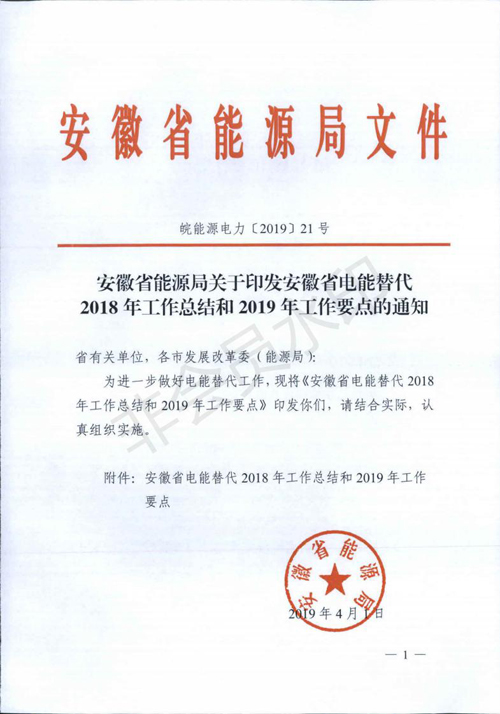 安徽省能源局文件

皖能源电力〔2019〕21号

安徽省能源局关于印发安徽省电能替代2018年工作总结和2019年工作要点的通知

省有关单位，各市发展改革委（能源局）：

为进一步做好电能替代工作，现将《安徽省电能替代2018年工作总结和2019年工作要点》印发你们，请结合实际，认真组织实施。

附件：安徽省电能替代2018年工作总结和2019年工作要点

安徽省能源局

2019年4月1日

非会员水印

— 1 —